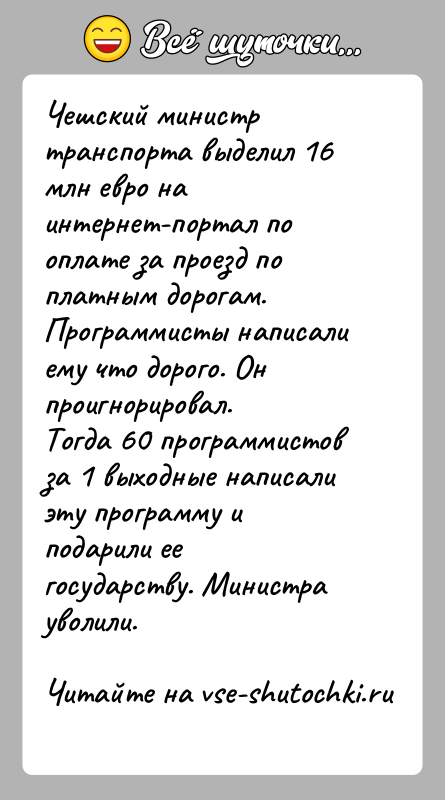 Всё шуточки...

Чешский министр транспорта выделил 16 млн евро на интернет-портал по оплате за проезд по платным дорогам. Программисты написали ему что дорого. Он проигнорировал.
Тогда 60 программистов за 1 выходные написали эту программу и подарили ее государству. Министра уволили.

Читайте на vse-shutochki.ru